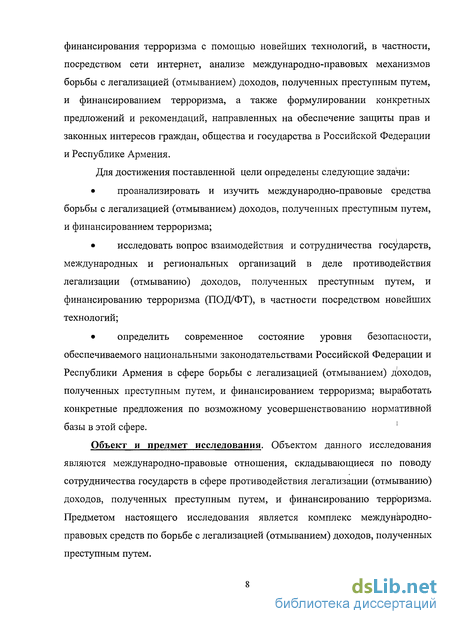 финансирования терроризма с помощью новейших технологий, в частности, посредством сети интернет, анализе международно-правовых механизмов борьбы с легализацией (отмыванием) доходов, полученных преступным путем, и финансированием терроризма, а также формулировании конкретных предложений и рекомендаций, направленных на обеспечение защиты прав и законных интересов граждан, общества и государства в Российской Федерации и Республике Армения.

Для достижения поставленной цели определены следующие задачи:

• проанализировать и изучить международно-правовые средства борьбы с легализацией (отмыванием) доходов, полученных преступным путем, и финансированием терроризма;

• исследовать вопрос взаимодействия и сотрудничества государств, международных и региональных организаций в деле противодействия легализации (отмыванию) доходов, полученных преступным путем, и финансированию терроризма (ПОД/ФТ), в частности посредством новейших технологий;

• определить современное состояние уровня безопасности, обеспечиваемого национальными законодательствами Российской Федерации и Республики Армения в сфере борьбы с легализацией (отмыванием) доходов, полученных преступным путем, и финансированием терроризма; выработать конкретные предложения по возможному усовершенствованию нормативной базы в этой сфере.

Объект и предмет исследования. Объектом данного исследования являются международно-правовые отношения, складывающиеся по поводу сотрудничества государств в сфере противодействия легализации (отмыванию) доходов, полученных преступным путем, и финансированию терроризма. Предметом настоящего исследования является комплекс международно-правовых средств по борьбе с легализацией (отмыванием) доходов, полученных преступным путем.

8

dsLib.net
библиотека диссертаций